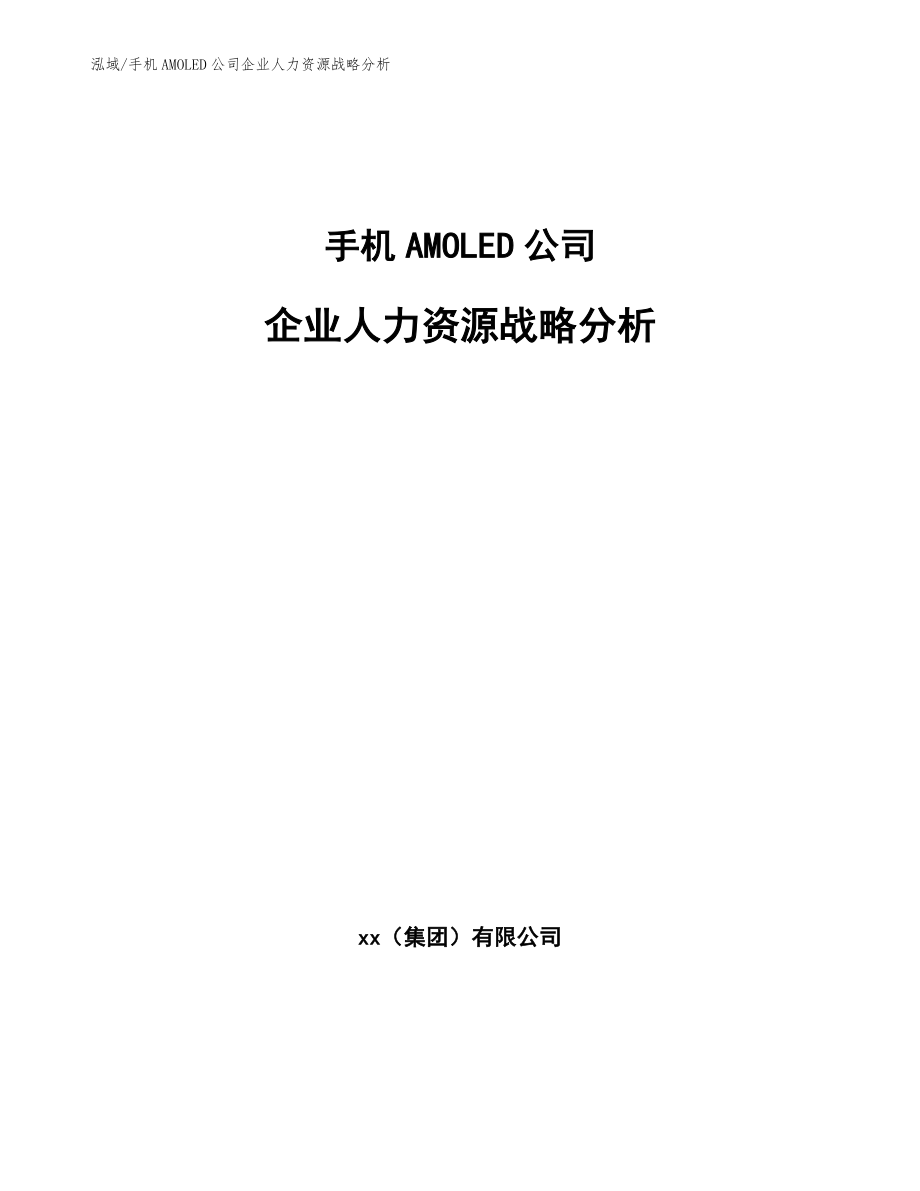 泓域/手机AMOLED公司企业人力资源战略分析

手机AMOLED公司

企业人力资源战略分析

xx（集团）有限公司